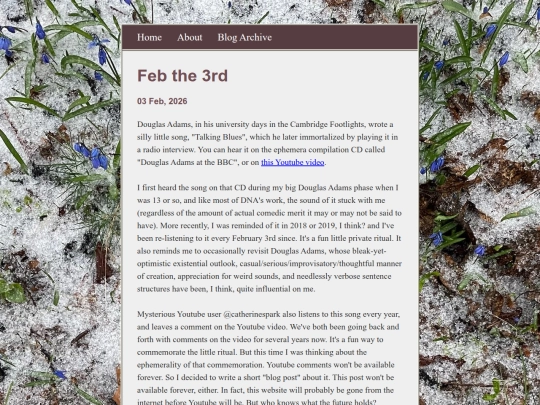 Home About Blog Archive

Feb the 3rd

03 Feb, 2026

Douglas Adams, in his university days in the Cambridge Footlights, wrote a silly little song, "Talking Blues", which he later immortalized by playing it in a radio interview. You can hear it on the ephemera compilation CD called "Douglas Adams at the BBC", or on this Youtube video.

I first heard the song on that CD during my big Douglas Adams phase when I was 13 or so, and like most of DNA's work, the sound of it stuck with me (regardless of the amount of actual comedic merit it may or may not be said to have). More recently, I was reminded of it in 2018 or 2019, I think? and I've been re-listening to it every February 3rd since. It's a fun little private ritual. It also reminds me to occasionally revisit Douglas Adams, whose bleak-yet-optimistic existential outlook, casual/serious/improvisatory/thoughtful manner of creation, appreciation for weird sounds, and needlessly verbose sentence structures have been, I think, quite influential on me.

Mysterious Youtube user @catherinespark also listens to this song every year, and leaves a comment on the Youtube video. We've both been going back and forth with comments on the video for several years now. It's a fun way to commemorate the little ritual. But this time I was thinking about the ephemerality of that commemoration. Youtube comments won't be available forever. So I decided to write a short "blog post" about it. This post won't be available forever, either. In fact, this website will probably be gone from the internet before Youtube will be. But who knows what the future holds?